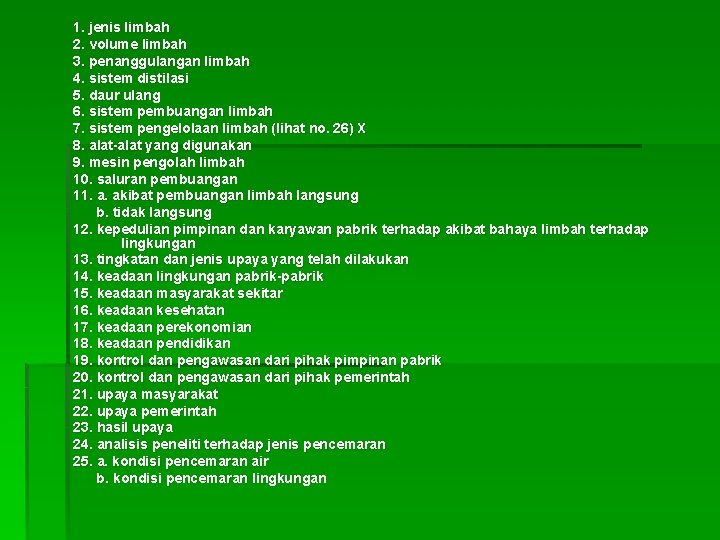 1. jenis limbah
2. volume limbah
3. penanggulangan limbah
4. sistem distilasi
5. daur ulang
6. sistem pembuangan limbah
7. sistem pengelolaan limbah (lihat no. 26) X
8. alat-alat yang digunakan
9. mesin pengolah limbah
10. saluran pembuangan
11. a. akibat pembuangan limbah langsung
b. tidak langsung
12. kepedulian pimpinan dan karyawan pabrik terhadap akibat bahaya limbah terhadap lingkungan
13. tingkatan dan jenis upaya yang telah dilakukan
14. keadaan lingkungan pabrik-pabrik
15. keadaan masyarakat sekitar
16. keadaan kesehatan
17. keadaan perekonomian
18. keadaan pendidikan
19. kontrol dan pengawasan dari pihak pimpinan pabrik
20. kontrol dan pengawasan dari pihak pemerintah
21. upaya masyarakat
22. upaya pemerintah
23. hasil upaya
24. analisis peneliti terhadap jenis pencemaran
25. a. kondisi pencemaran air
b. kondisi pencemaran lingkungan